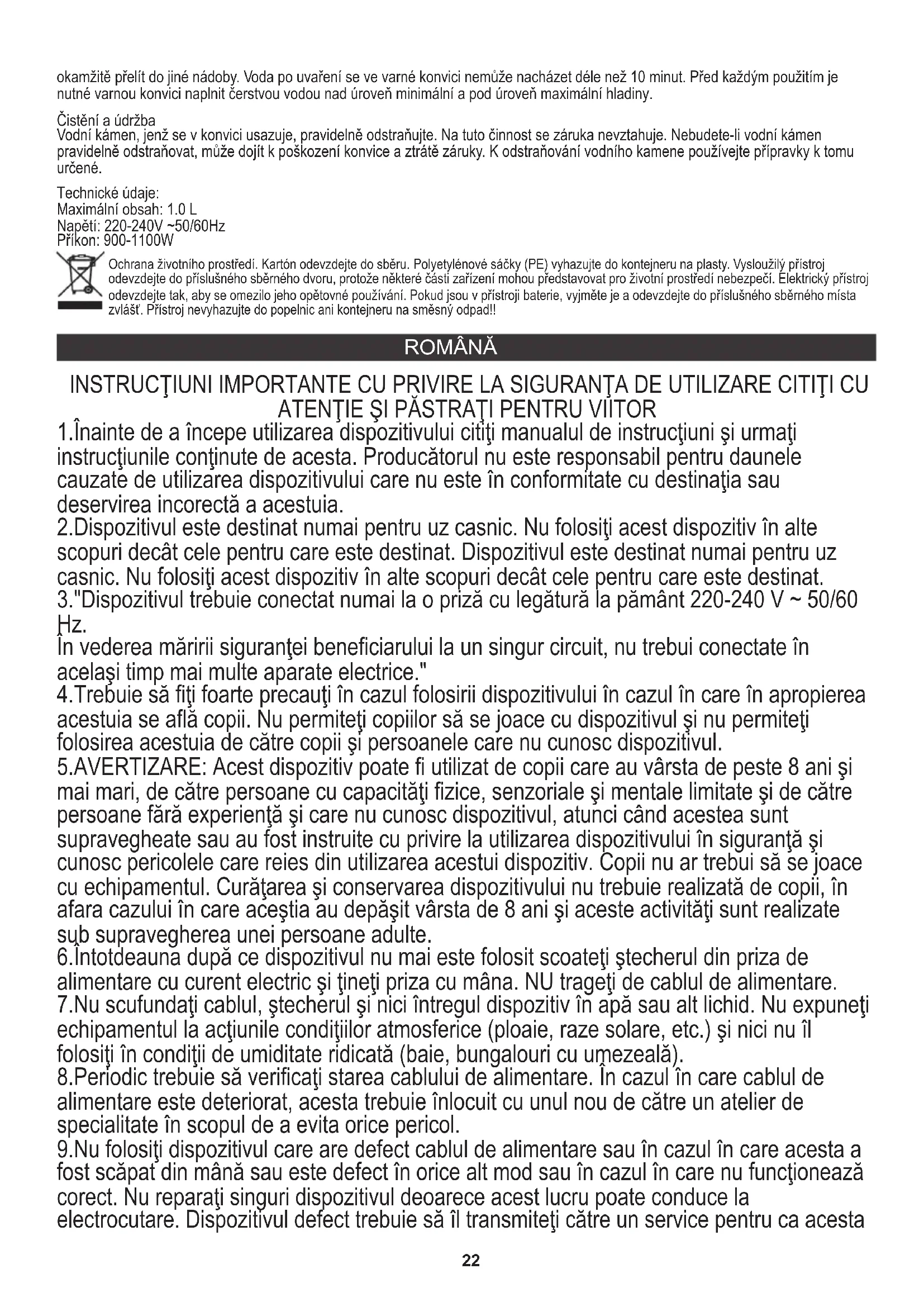 okamžitě přelít do jiné nádoby. Voda po uvaření se ve varné konvici nemůže nacházet déle než 10 minut. Před každým použitím je nutné varnou konvici naplnit čerstvou vodou nad úroveň minimální a pod úroveň maximální hladiny.

Čistění a údržba
Vodní kámen, jenž se v konvici usazuje, pravidelně odstraňujte. Na tuto činnost se záruka nevztahuje. Nebudete-li vodní kámen pravidelně odstraňovat, může dojít k poškození konvice a ztrátě záruky. K odstraňování vodního kamene používejte přípravky k tomu určené.

Technické údaje:
Maximální obsah: 1.0 L
Napětí: 220-240V ~50/60Hz
Příkon: 900-1100W

Ochrana životního prostředí. Kartón odevzdejte do sběru. Polyetylénové sáčky (PE) vyhazujte do kontejneru na plasty. Vysloužilý přístroj odevzdejte do příslušného sběrného dvoru, protože některé části zařízení mohou představovat pro životní prostředí nebezpečí. Elektrický přístroj odevzdejte tak, aby se omezilo jeho opětovné používání. Pokud jsou v přístroji baterie, vyjměte je a odevzdejte do příslušného sběrného místa zvlášť. Přístroj nevyhazujte do popelnic ani kontejneru na směsný odpad!!

ROMÂNĂ

INSTRUCŢIUNI IMPORTANTE CU PRIVIRE LA SIGURANŢA DE UTILIZARE CITIŢI CU ATENŢIE ŞI PĂSTRAŢI PENTRU VIITOR

1.Înainte de a începe utilizarea dispozitivului citiţi manualul de instrucţiuni şi urmaţi instrucţiunile conţinute de acesta. Producătorul nu este responsabil pentru daunele cauzate de utilizarea dispozitivului care nu este în conformitate cu destinaţia sau deservirea incorectă a acestuia.
2.Dispozitivul este destinat numai pentru uz casnic. Nu folosiţi acest dispozitiv în alte scopuri decât cele pentru care este destinat. Dispozitivul este destinat numai pentru uz casnic. Nu folosiţi acest dispozitiv în alte scopuri decât cele pentru care este destinat.
3."Dispozitivul trebuie conectat numai la o priză cu legătură la pământ 220-240 V ~ 50/60 Hz.
În vederea măririi siguranţei beneficiarului la un singur circuit, nu trebui conectate în acelaşi timp mai multe aparate electrice."
4.Trebuie să fiţi foarte precauţi în cazul folosirii dispozitivului în cazul în care în apropierea acestuia se află copii. Nu permiteţi copiilor să se joace cu dispozitivul şi nu permiteţi folosirea acestuia de către copii şi persoanele care nu cunosc dispozitivul.
5.AVERTIZARE: Acest dispozitiv poate fi utilizat de copii care au vârsta de peste 8 ani şi mai mari, de către persoane cu capacităţi fizice, senzoriale şi mentale limitate şi de către persoane fără experienţă şi care nu cunosc dispozitivul, atunci când acestea sunt supravegheate sau au fost instruite cu privire la utilizarea dispozitivului în siguranţă şi cunosc pericolele care reies din utilizarea acestui dispozitiv. Copii nu ar trebui să se joace cu echipamentul. Curăţarea şi conservarea dispozitivului nu trebuie realizată de copii, în afara cazului în care aceştia au depăşit vârsta de 8 ani şi aceste activităţi sunt realizate sub supravegherea unei persoane adulte.
6.Întotdeauna după ce dispozitivul nu mai este folosit scoateţi ştecherul din priza de alimentare cu curent electric şi ţineţi priza cu mâna. NU trageţi de cablul de alimentare.
7.Nu scufundaţi cablul, ştecherul şi nici întregul dispozitiv în apă sau alt lichid. Nu expuneţi echipamentul la acţiunile condiţiilor atmosferice (ploaie, raze solare, etc.) şi nici nu îl folosiţi în condiţii de umiditate ridicată (baie, bungalouri cu umezeală).
8.Periodic trebuie să verificaţi starea cablului de alimentare. În cazul în care cablul de alimentare este deteriorat, acesta trebuie înlocuit cu unul nou de către un atelier de specialitate în scopul de a evita orice pericol.
9.Nu folosiţi dispozitivul care are defect cablul de alimentare sau în cazul în care acesta a fost scăpat din mână sau este defect în orice alt mod sau în cazul în care nu funcţionează corect. Nu reparaţi singuri dispozitivul deoarece acest lucru poate conduce la electrocutare. Dispozitivul defect trebuie să îl transmiteţi către un service pentru ca acesta

22